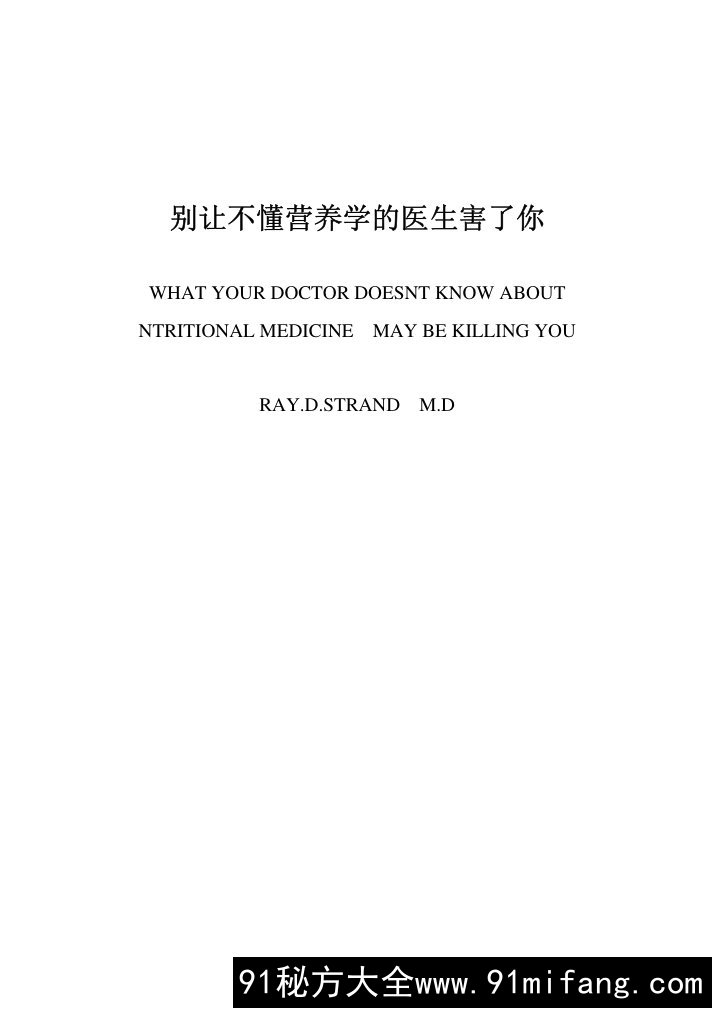 别让不懂营养学的医生害了你

WHAT YOUR DOCTOR DOESNT KNOW ABOUT NTRITIONAL MEDICINE MAY BE KILLING YOU

RAY.D.STRAND M.D

91秘方大全www.91mifang.com